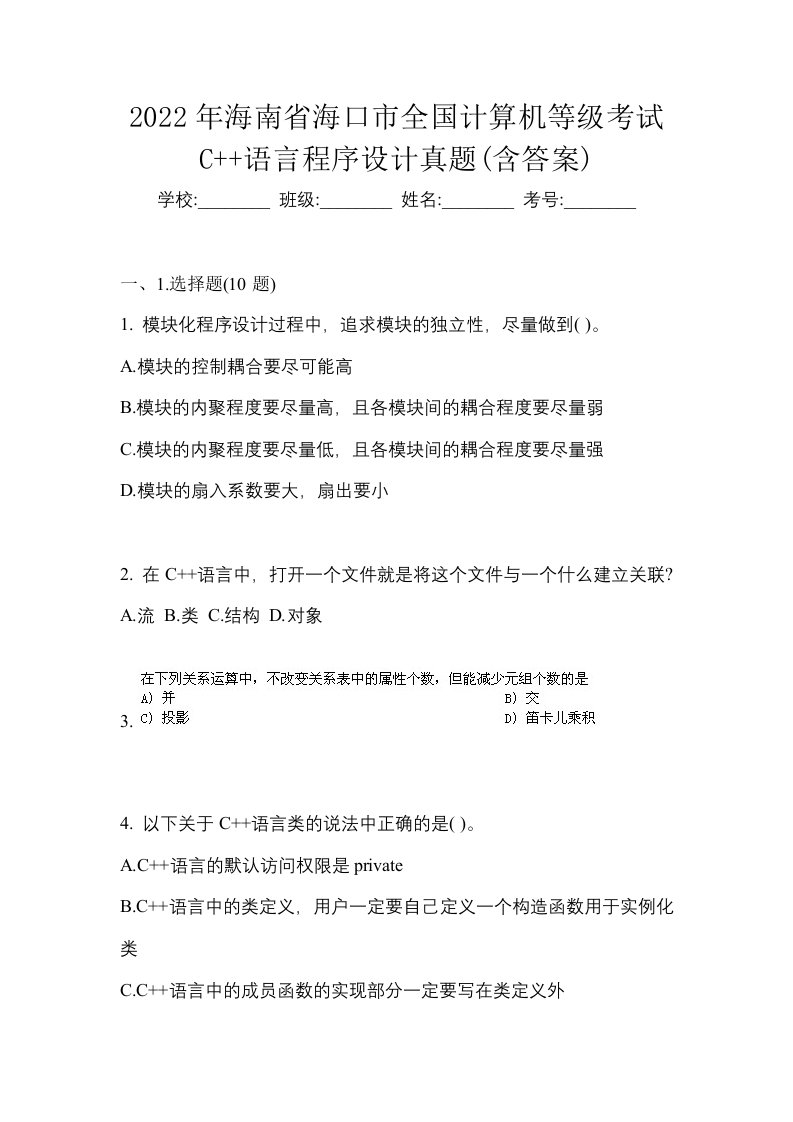 2022年海南省海口市全国计算机等级考试C++语言程序设计真题(含答案)

学校:________ 班级:________ 姓名:________ 考号:________

一、1.选择题(10 题)

1. 模块化程序设计过程中，追求模块的独立性，尽量做到( )。

A.模块的控制耦合要尽可能高

B.模块的内聚程度要尽量高，且各模块间的耦合程度要尽量弱

C.模块的内聚程度要尽量低，且各模块间的耦合程度要尽量强

D.模块的扇入系数要大，扇出要小

2. 在 C++语言中，打开一个文件就是将这个文件与一个什么建立关联?

A.流 B.类 C.结构 D.对象

3. 在下列关系运算中，不改变关系表中的属性个数，但能减少元组个数的是

A) 并

B) 交

C) 投影

D) 笛卡儿乘积

4. 以下关于 C++语言类的说法中正确的是( )。

A.C++语言的默认访问权限是 private

B.C++语言中的类定义，用户一定要自己定义一个构造函数用于实例化类

C.C++语言中的成员函数的实现部分一定要写在类定义外